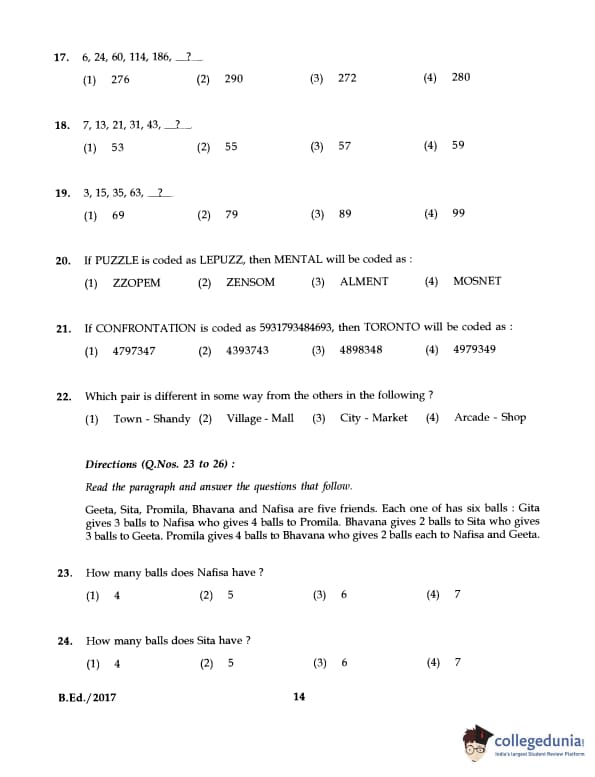 17. 6, 24, 60, 114, 186, __?__

(1) 276 (2) 290 (3) 272 (4) 280

18. 7, 13, 21, 31, 43, __?__

(1) 53 (2) 55 (3) 57 (4) 59

19. 3, 15, 35, 63, __?__

(1) 69 (2) 79 (3) 89 (4) 99

20. If PUZZLE is coded as LEPUZZ, then MENTAL will be coded as :

(1) ZZOPEM (2) ZENSOM (3) ALMENT (4) MOSNET

21. If CONFRONTATION is coded as 5931793484693, then TORONTO will be coded as :

(1) 4797347 (2) 4393743 (3) 4898348 (4) 4979349

22. Which pair is different in some way from the others in the following ?

(1) Town - Shandy (2) Village - Mall (3) City - Market (4) Arcade - Shop

Directions (Q.Nos. 23 to 26) :

Read the paragraph and answer the questions that follow.

Geeta, Sita, Promila, Bhavana and Nafisa are five friends. Each one of has six balls : Gita gives 3 balls to Nafisa who gives 4 balls to Promila. Bhavana gives 2 balls to Sita who gives 3 balls to Geeta. Promila gives 4 balls to Bhavana who gives 2 balls each to Nafisa and Geeta.

23. How many balls does Nafisa have ?

(1) 4 (2) 5 (3) 6 (4) 7

24. How many balls does Sita have ?

(1) 4 (2) 5 (3) 6 (4) 7

B.Ed./2017 14

collegedunia
India's Largest Student Review Platform